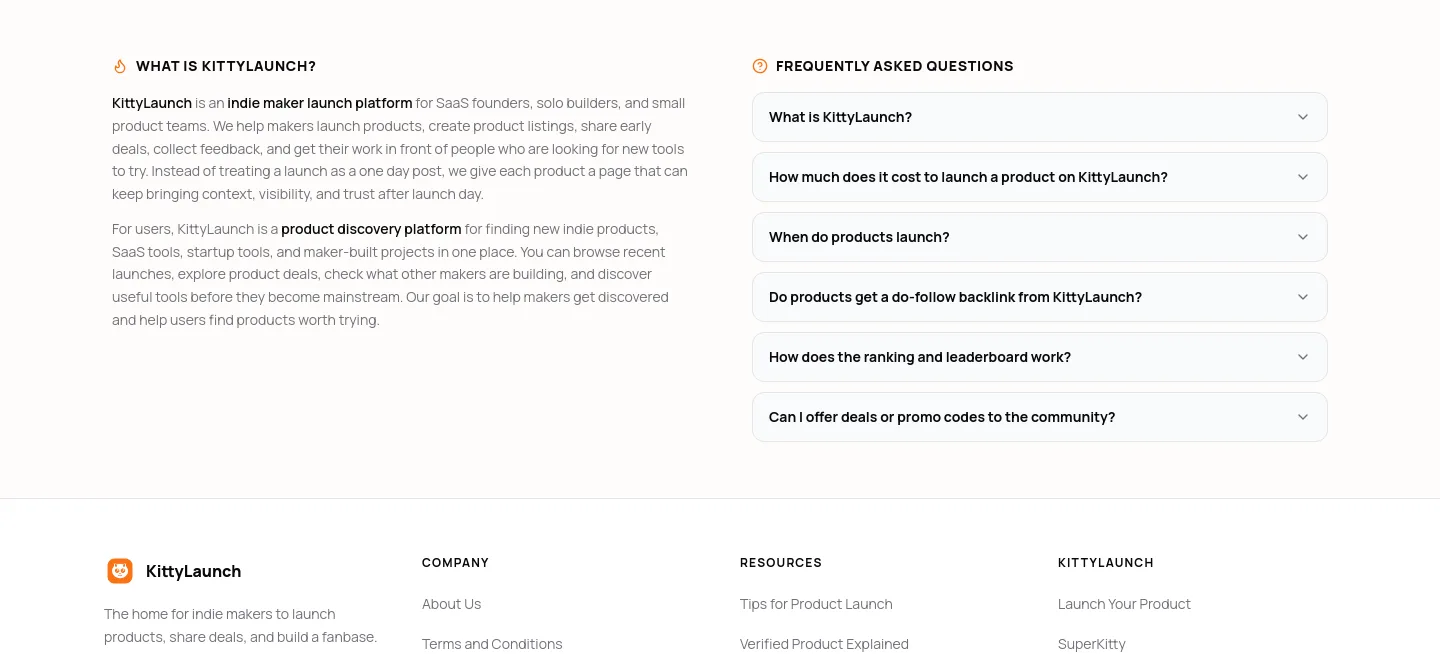 WHAT IS KITTYLAUNCH?

KittyLaunch is an indie maker launch platform for SaaS founders, solo builders, and small product teams. We help makers launch products, create product listings, share early deals, collect feedback, and get their work in front of people who are looking for new tools to try. Instead of treating a launch as a one day post, we give each product a page that can keep bringing context, visibility, and trust after launch day.

For users, KittyLaunch is a product discovery platform for finding new indie products, SaaS tools, startup tools, and maker-built projects in one place. You can browse recent launches, explore product deals, check what other makers are building, and discover useful tools before they become mainstream. Our goal is to help makers get discovered and help users find products worth trying.

FREQUENTLY ASKED QUESTIONS

What is KittyLaunch?

How much does it cost to launch a product on KittyLaunch?

When do products launch?

Do products get a do-follow backlink from KittyLaunch?

How does the ranking and leaderboard work?

Can I offer deals or promo codes to the community?

KittyLaunch

The home for indie makers to launch products, share deals, and build a fanbase.

COMPANY

About Us

Terms and Conditions

RESOURCES

Tips for Product Launch

Verified Product Explained

KITTYLAUNCH

Launch Your Product

SuperKitty